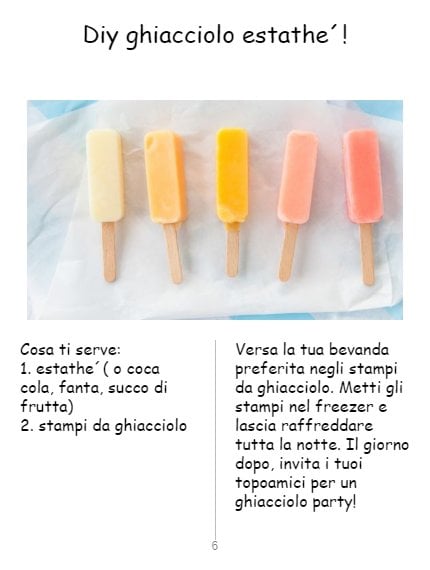 Diy ghiacciolo estathe´!

Cosa ti serve:
1. estathe´( o coca cola, fanta, succo di frutta)
2. stampi da ghiacciolo

Versa la tua bevanda preferita negli stampi da ghiacciolo. Metti gli stampi nel freezer e lascia raffreddare tutta la notte. Il giorno dopo, invita i tuoi topoamici per un ghiacciolo party!

6